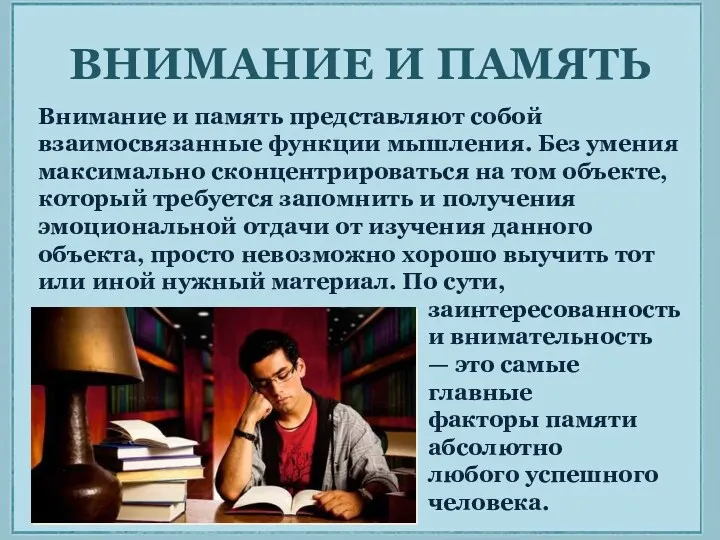 ВНИМАНИЕ И ПАМЯТЬ

Внимание и память представляют собой взаимосвязанные функции мышления. Без умения максимально сконцентрироваться на том объекте, который требуется запомнить и получения эмоциональной отдачи от изучения данного объекта, просто невозможно хорошо выучить тот или иной нужный материал. По сути, заинтересованность и внимательность — это самые главные факторы памяти абсолютно любого успешного человека.